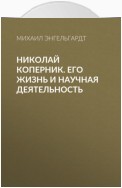 МИХАИЛ ЭНГЕЛЬГАРДТ

НИКОЛАЙ КОПЕРНИК. ЕГО ЖИЗНЬ И НАУЧНАЯ ДЕЯТЕЛЬНОСТЬ